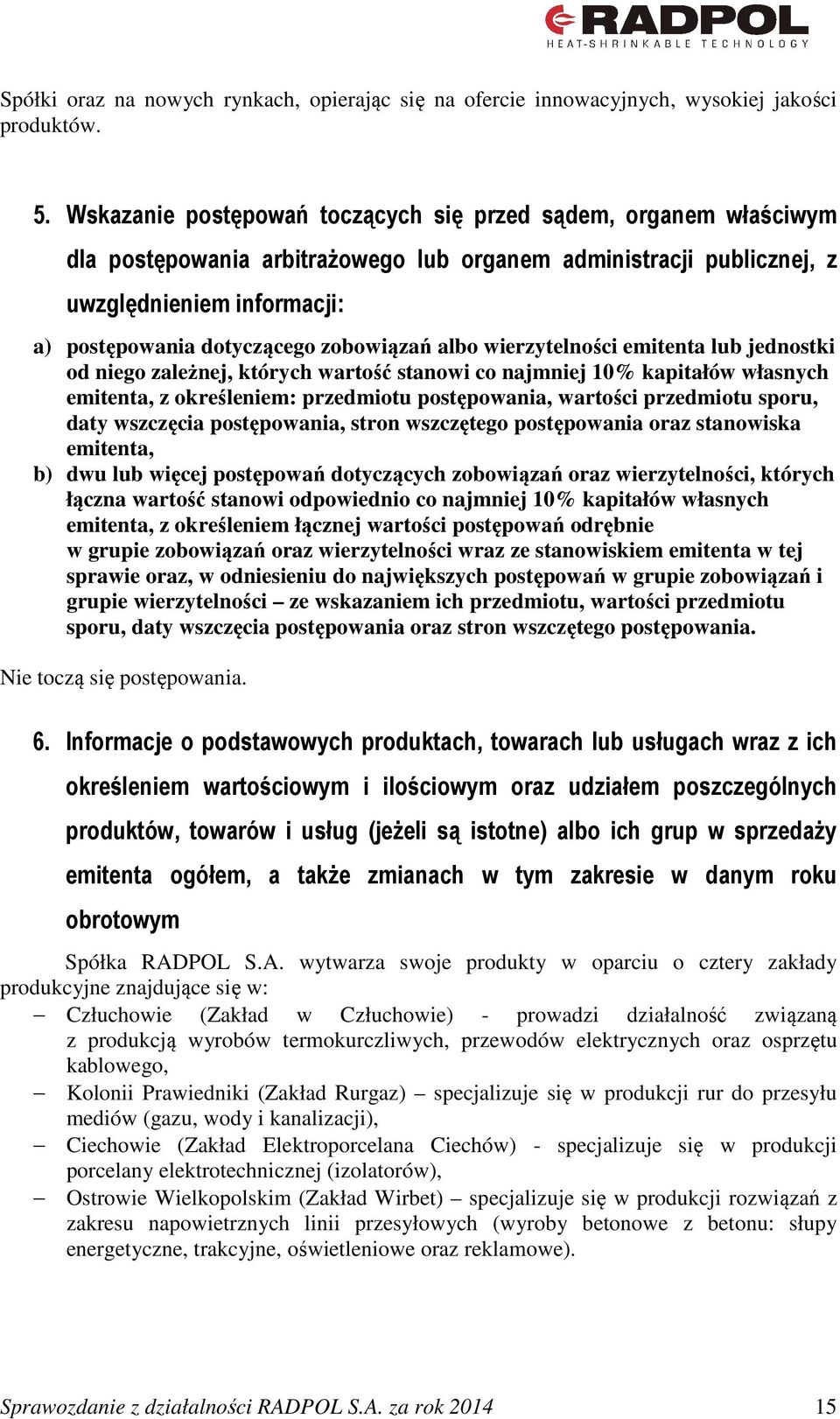 RADPOL
HEAT-SHRINKABLE TECHNOLOGY

Spółki oraz na nowych rynkach, opierając się na ofercie innowacyjnych, wysokiej jakości produktów.

5. Wskazanie postępowań toczących się przed sądem, organem właściwym dla postępowania arbitrażowego lub organem administracji publicznej, z uwzględnieniem informacji:

a) postępowania dotyczącego zobowiązań albo wierzytelności emitenta lub jednostki od niego zależnej, których wartość stanowi co najmniej 10% kapitałów własnych emitenta, z określeniem: przedmiotu postępowania, wartości przedmiotu sporu, daty wszczęcia postępowania, stron wszczętego postępowania oraz stanowiska emitenta,

b) dwu lub więcej postępowań dotyczących zobowiązań oraz wierzytelności, których łączna wartość stanowi odpowiednio co najmniej 10% kapitałów własnych emitenta, z określeniem łącznej wartości postępowań odrębnie w grupie zobowiązań oraz wierzytelności wraz ze stanowiskiem emitenta w tej sprawie oraz, w odniesieniu do największych postępowań w grupie zobowiązań i grupie wierzytelności – ze wskazaniem ich przedmiotu, wartości przedmiotu sporu, daty wszczęcia postępowania oraz stron wszczętego postępowania.

Nie toczą się postępowania.

6. Informacje o podstawowych produktach, towarach lub usługach wraz z ich określeniem wartościowym i ilościowym oraz udziałem poszczególnych produktów, towarów i usług (jeżeli są istotne) albo ich grup w sprzedaży emitenta ogółem, a także zmianach w tym zakresie w danym roku obrotowym

Spółka RADPOL S.A. wytwarza swoje produkty w oparciu o cztery zakłady produkcyjne znajdujące się w:

– Człuchowie (Zakład w Człuchowie) - prowadzi działalność związaną z produkcją wyrobów termokurczliwych, przewodów elektrycznych oraz osprzętu kablowego,
– Kolonii Prawiedniki (Zakład Rurgaz) – specjalizuje się w produkcji rur do przesyłu mediów (gazu, wody i kanalizacji),
– Ciechowie (Zakład Elektroporcelana Ciechów) - specjalizuje się w produkcji porcelany elektrotechnicznej (izolatorów),
– Ostrowie Wielkopolskim (Zakład Wirbet) – specjalizuje się w produkcji rozwiązań z zakresu napowietrznych linii przesyłowych (wyroby betonowe z betonu: słupy energetyczne, trakcyjne, oświetleniowe oraz reklamowe).

Sprawozdanie z działalności RADPOL S.A. za rok 2014 15